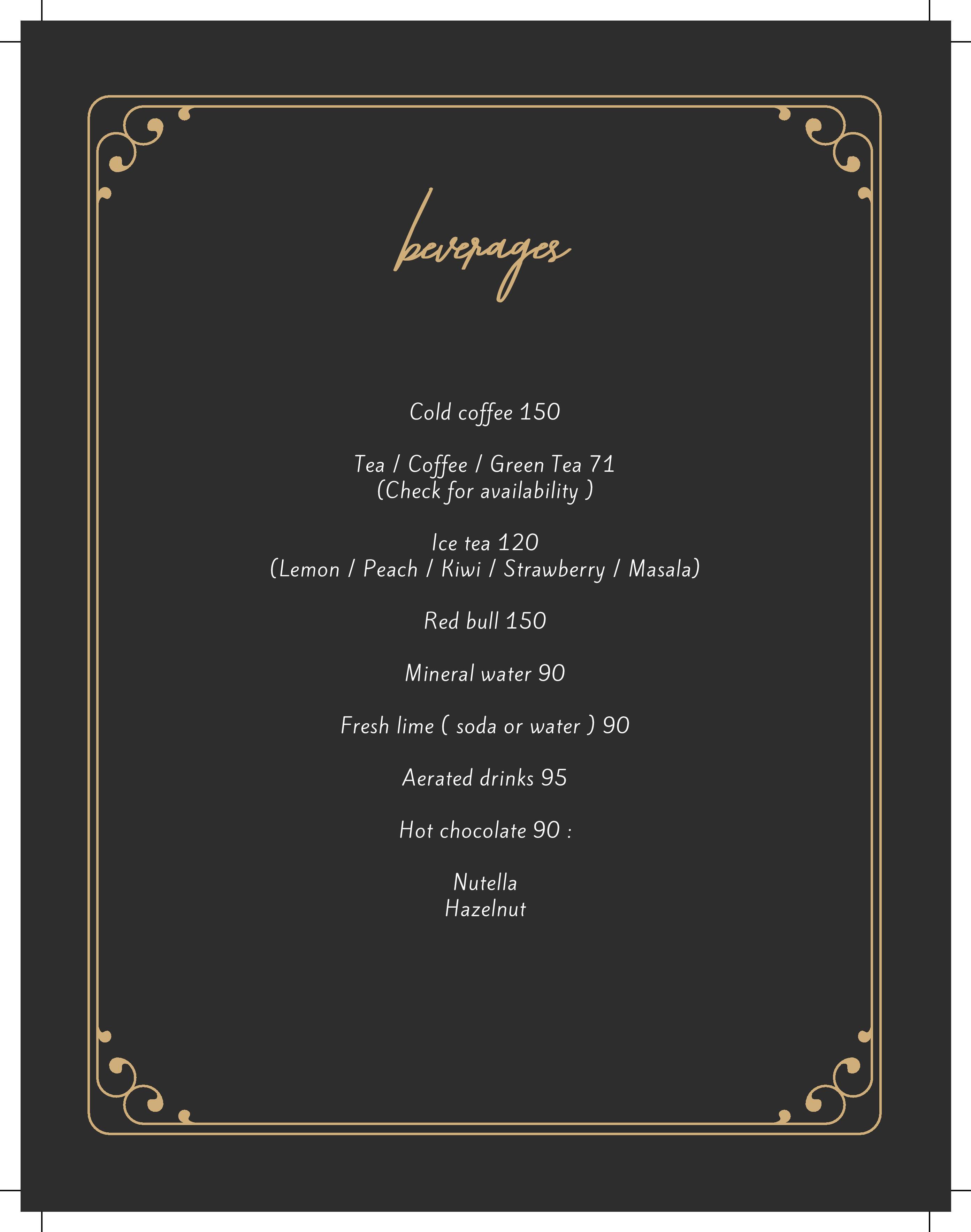 beverages

Cold coffee 150

Tea / Coffee / Green Tea 71
(Check for availability )

Ice tea 120
(Lemon / Peach / Kiwi / Strawberry / Masala)

Red bull 150

Mineral water 90

Fresh lime ( soda or water ) 90

Aerated drinks 95

Hot chocolate 90 :

Nutella
Hazelnut